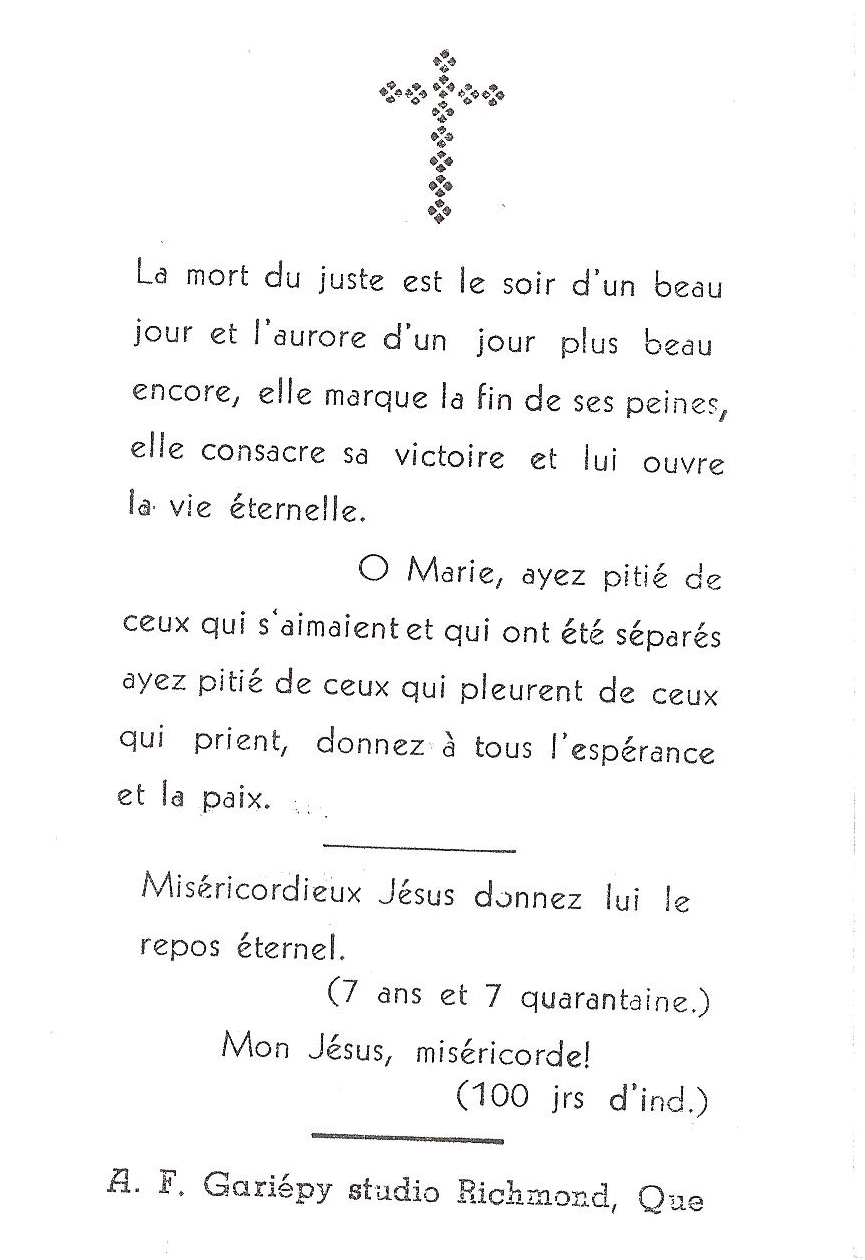 La mort du juste est le soir d'un beau jour et l'aurore d'un jour plus beau encore, elle marque la fin de ses peines, elle consacre sa victoire et lui ouvre la vie éternelle.

O Marie, ayez pitié de ceux qui s'aimaient et qui ont été séparés ayez pitié de ceux qui pleurent de ceux qui prient, donnez à tous l'espérance et la paix.

Miséricordieux Jésus donnez lui le repos éternel.
(7 ans et 7 quarantaine.)
Mon Jésus, miséricorde!
(100 jrs d'ind.)

A. F. Gariépy studio Richmond, Que